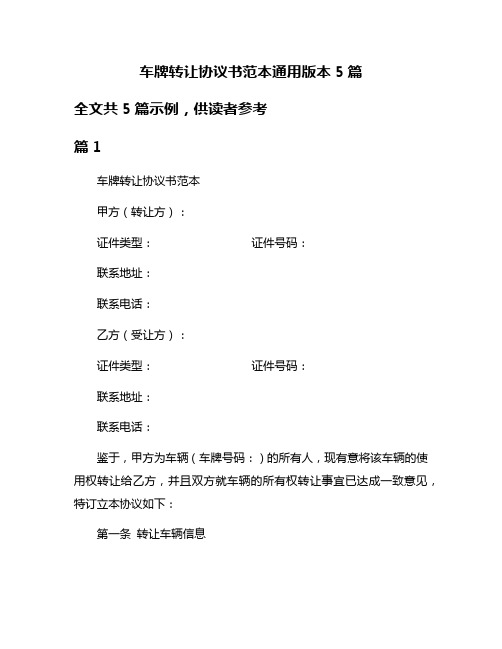 车牌转让协议书范本通用版本 5 篇

全文共 5 篇示例，供读者参考

篇 1

车牌转让协议书范本

甲方（转让方）：

证件类型：　　　　证件号码：

联系地址：

联系电话：

乙方（受让方）：

证件类型：　　　　证件号码：

联系地址：

联系电话：

鉴于，甲方为车辆（车牌号码：）的所有人，现有意将该车辆的使用权转让给乙方，并且双方就车辆的所有权转让事宜已达成一致意见，特订立本协议如下：

第一条 转让车辆信息